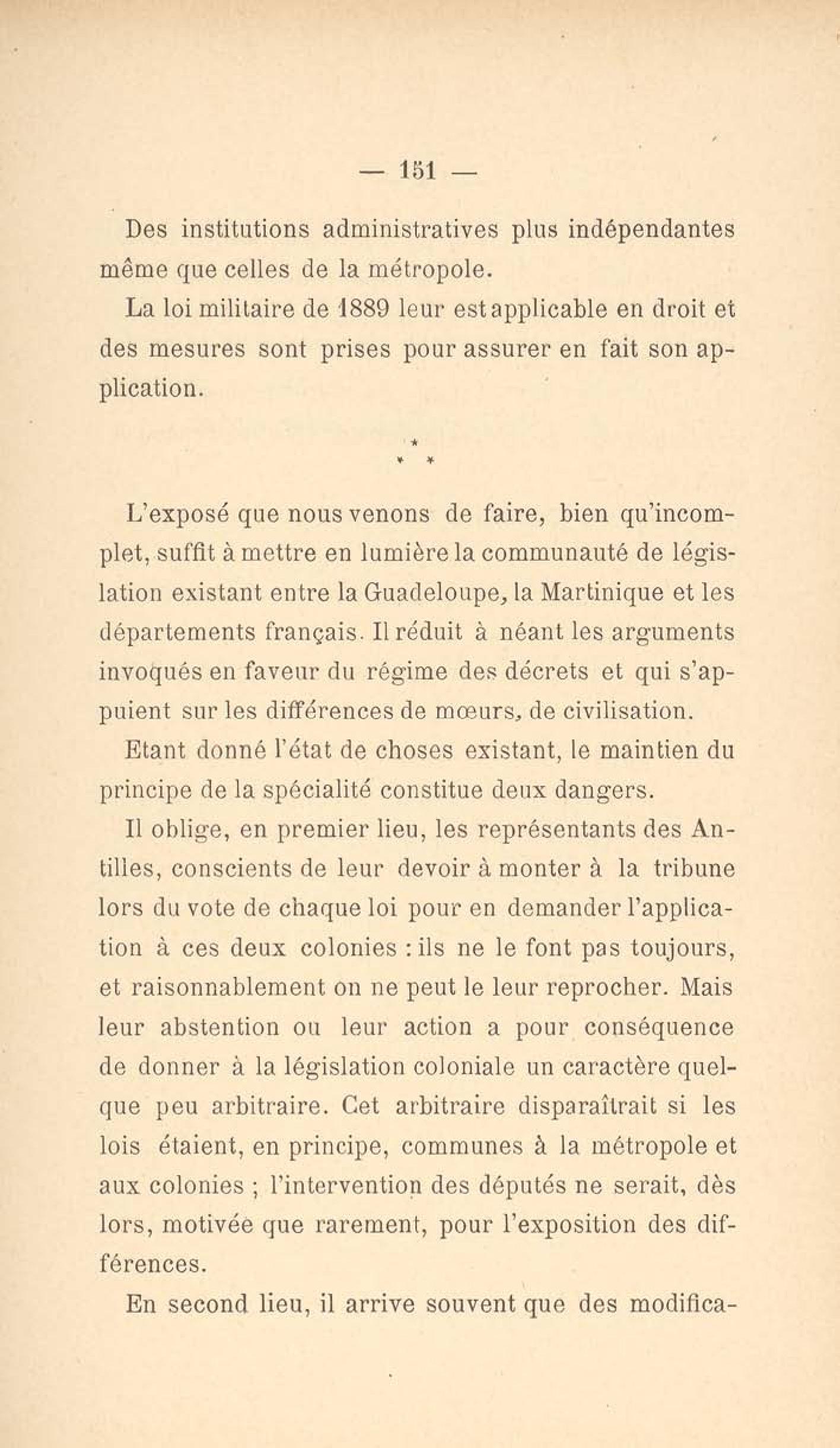 — 151 —

Des institutions administratives plus indépendantes même que celles de la métropole.

La loi militaire de 1889 leur est applicable en droit et des mesures sont prises pour assurer en fait son application.

\*
\* \*

L'exposé que nous venons de faire, bien qu'incomplet, suffit à mettre en lumière la communauté de législation existant entre la Guadeloupe, la Martinique et les départements français. Il réduit à néant les arguments invoqués en faveur du régime des décrets et qui s'appuient sur les différences de mœurs, de civilisation.

Etant donné l'état de choses existant, le maintien du principe de la spécialité constitue deux dangers.

Il oblige, en premier lieu, les représentants des Antilles, conscients de leur devoir à monter à la tribune lors du vote de chaque loi pour en demander l'application à ces deux colonies : ils ne le font pas toujours, et raisonnablement on ne peut le leur reprocher. Mais leur abstention ou leur action a pour conséquence de donner à la législation coloniale un caractère quelque peu arbitraire. Cet arbitraire disparaîtrait si les lois étaient, en principe, communes à la métropole et aux colonies ; l'intervention des députés ne serait, dès lors, motivée que rarement, pour l'exposition des différences.

En second lieu, il arrive souvent que des modifica-